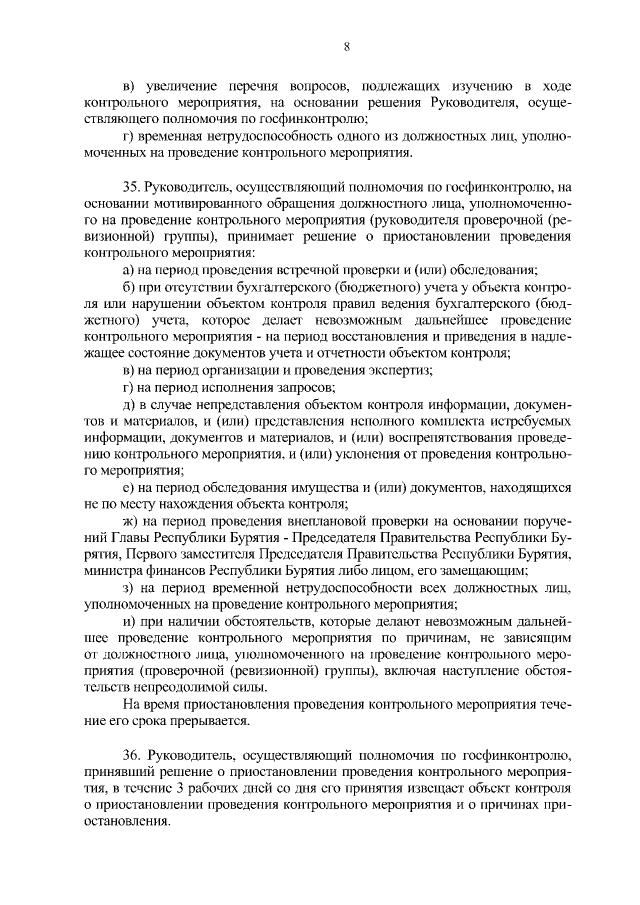 8

в) увеличение перечня вопросов, подлежащих изучению в ходе контрольного мероприятия, на основании решения Руководителя, осуществляющего полномочия по госфинконтролю;

г) временная нетрудоспособность одного из должностных лиц, уполномоченных на проведение контрольного мероприятия.

35. Руководитель, осуществляющий полномочия по госфинконтролю, на основании мотивированного обращения должностного лица, уполномоченного на проведение контрольного мероприятия (руководителя проверочной (ревизионной) группы), принимает решение о приостановлении проведения контрольного мероприятия:

а) на период проведения встречной проверки и (или) обследования;

б) при отсутствии бухгалтерского (бюджетного) учета у объекта контроля или нарушении объектом контроля правил ведения бухгалтерского (бюджетного) учета, которое делает невозможным дальнейшее проведение контрольного мероприятия - на период восстановления и приведения в надлежащее состояние документов учета и отчетности объектом контроля;

в) на период организации и проведения экспертиз;

г) на период исполнения запросов;

д) в случае непредставления объектом контроля информации, документов и материалов, и (или) представления неполного комплекта истребуемых информации, документов и материалов, и (или) воспрепятствования проведению контрольного мероприятия, и (или) уклонения от проведения контрольного мероприятия;

е) на период обследования имущества и (или) документов, находящихся не по месту нахождения объекта контроля;

ж) на период проведения внеплановой проверки на основании поручений Главы Республики Бурятия - Председателя Правительства Республики Бурятия, Первого заместителя Председателя Правительства Республики Бурятия, министра финансов Республики Бурятия либо лицом, его замещающим;

з) на период временной нетрудоспособности всех должностных лиц, уполномоченных на проведение контрольного мероприятия;

и) при наличии обстоятельств, которые делают невозможным дальнейшее проведение контрольного мероприятия по причинам, не зависящим от должностного лица, уполномоченного на проведение контрольного мероприятия (проверочной (ревизионной) группы), включая наступление обстоятельств непреодолимой силы.

На время приостановления проведения контрольного мероприятия течение его срока прерывается.

36. Руководитель, осуществляющий полномочия по госфинконтролю, принявший решение о приостановлении проведения контрольного мероприятия, в течение 3 рабочих дней со дня его принятия извещает объект контроля о приостановлении проведения контрольного мероприятия и о причинах приостановления.